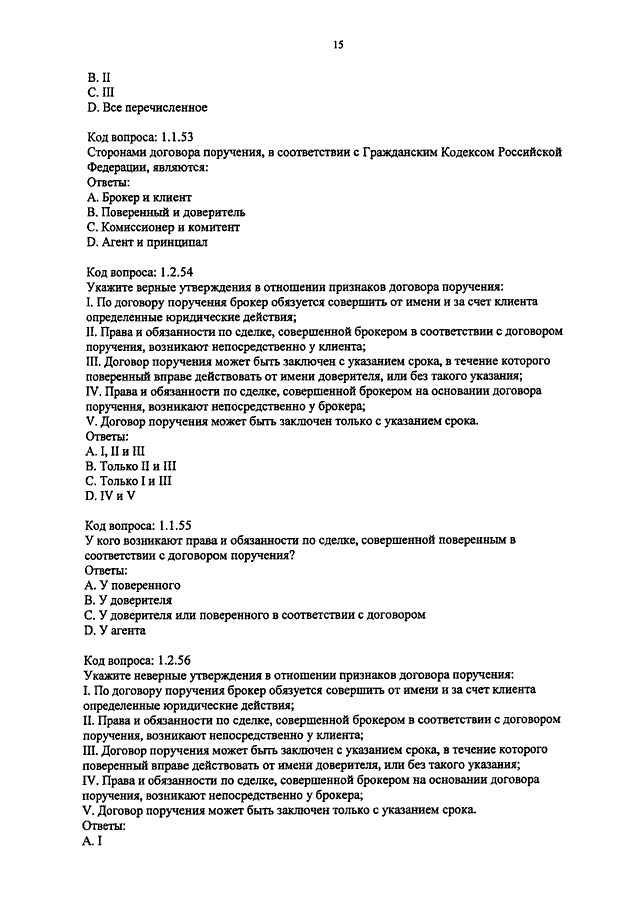 15

B. II
C. III
D. Все перечисленное

Код вопроса: 1.1.53
Сторонами договора поручения, в соответствии с Гражданским Кодексом Российской Федерации, являются:
Ответы:
A. Брокер и клиент
B. Поверенный и доверитель
C. Комиссионер и комитент
D. Агент и принципал

Код вопроса: 1.2.54
Укажите верные утверждения в отношении признаков договора поручения:
I. По договору поручения брокер обязуется совершить от имени и за счет клиента определенные юридические действия;
II. Права и обязанности по сделке, совершенной брокером в соответствии с договором поручения, возникают непосредственно у клиента;
III. Договор поручения может быть заключен с указанием срока, в течение которого поверенный вправе действовать от имени доверителя, или без такого указания;
IV. Права и обязанности по сделке, совершенной брокером на основании договора поручения, возникают непосредственно у брокера;
V. Договор поручения может быть заключен только с указанием срока.
Ответы:
A. I, II и III
B. Только II и III
C. Только I и III
D. IV и V

Код вопроса: 1.1.55
У кого возникают права и обязанности по сделке, совершенной поверенным в соответствии с договором поручения?
Ответы:
A. У поверенного
B. У доверителя
C. У доверителя или поверенного в соответствии с договором
D. У агента

Код вопроса: 1.2.56
Укажите неверные утверждения в отношении признаков договора поручения:
I. По договору поручения брокер обязуется совершить от имени и за счет клиента определенные юридические действия;
II. Права и обязанности по сделке, совершенной брокером в соответствии с договором поручения, возникают непосредственно у клиента;
III. Договор поручения может быть заключен с указанием срока, в течение которого поверенный вправе действовать от имени доверителя, или без такого указания;
IV. Права и обязанности по сделке, совершенной брокером на основании договора поручения, возникают непосредственно у брокера;
V. Договор поручения может быть заключен только с указанием срока.
Ответы:
A. I